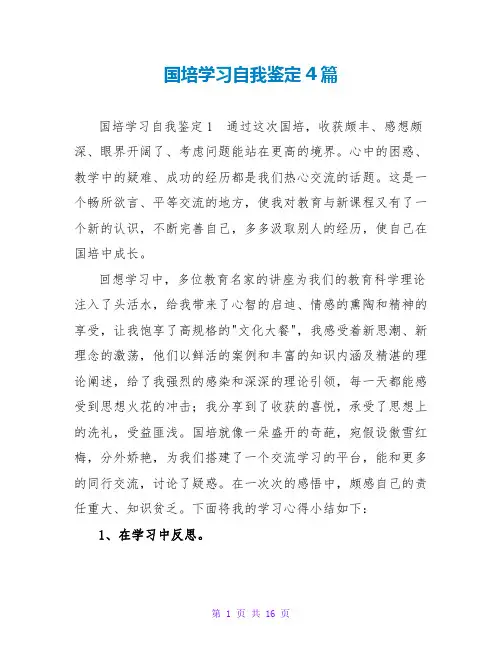 国培学习自我鉴定4篇

国培学习自我鉴定1　通过这次国培，收获颇丰、感想颇深、眼界开阔了、考虑问题能站在更高的境界。心中的困惑、教学中的疑难、成功的经历都是我们热心交流的话题。这是一个畅所欲言、平等交流的地方，使我对教育与新课程又有了一个新的认识，不断完善自己，多多汲取别人的经历，使自己在国培中成长。

回想学习中，多位教育名家的讲座为我们的教育科学理论注入了头活水，给我带来了心智的启迪、情感的熏陶和精神的享受，让我饱享了高规格的"文化大餐"，我感受着新思潮、新理念的激荡，他们以鲜活的案例和丰富的知识内涵及精湛的理论阐述，给了我强烈的感染和深深的理论引领，每一天都能感受到思想火花的冲击；我分享到了收获的喜悦，承受了思想上的洗礼，受益匪浅。国培就像一朵盛开的奇葩，宛假设傲雪红梅，分外娇艳，为我们搭建了一个交流学习的平台，能和更多的同行交流，讨论了疑惑。在一次次的感悟中，颇感自己的责任重大、知识贫乏。下面将我的学习心得小结如下：

1、在学习中反思。

第 1 页 共 16 页